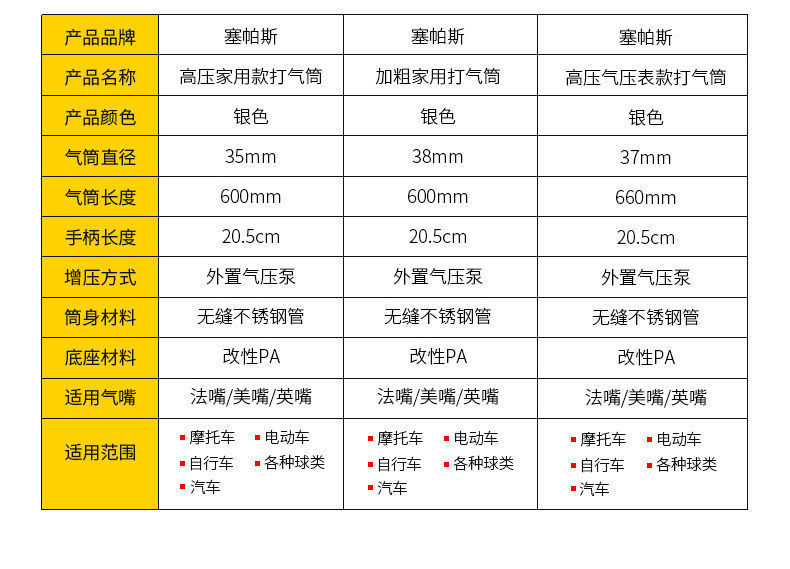 | 产品品牌 | 塞帕斯 | 塞帕斯 | 塞帕斯 |
|---|---|---|---|
| 产品名称 | 高压家用款打气筒 | 加粗家用打气筒 | 高压气压表款打气筒 |
| 产品颜色 | 银色 | 银色 | 银色 |
| 气筒直径 | 35mm | 38mm | 37mm |
| 气筒长度 | 600mm | 600mm | 660mm |
| 手柄长度 | 20.5cm | 20.5cm | 20.5cm |
| 增压方式 | 外置气压泵 | 外置气压泵 | 外置气压泵 |
| 筒身材料 | 无缝不锈钢管 | 无缝不锈钢管 | 无缝不锈钢管 |
| 底座材料 | 改性PA | 改性PA | 改性PA |
| 适用气嘴 | 法嘴/美嘴/英嘴 | 法嘴/美嘴/英嘴 | 法嘴/美嘴/英嘴 |
| 适用范围 | 摩托车 电动车 自行车 各种球类 汽车 | 摩托车 电动车 自行车 各种球类 汽车 | 摩托车 电动车 自行车 各种球类 汽车 |